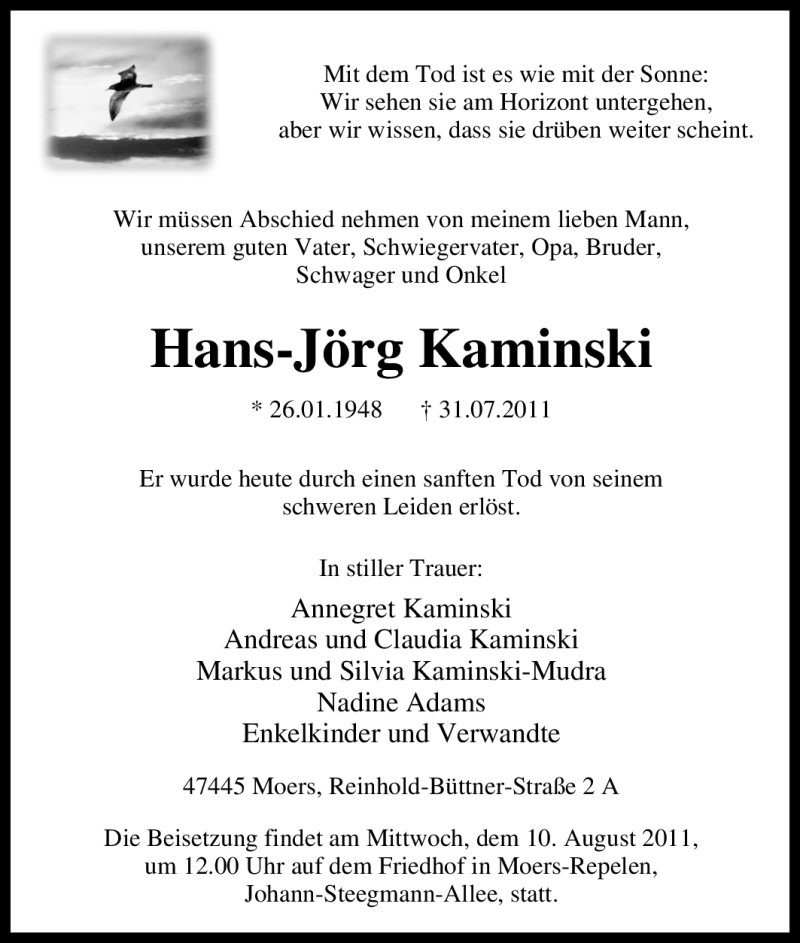 Mit dem Tod ist es wie mit der Sonne:
Wir sehen sie am Horizont untergehen,
aber wir wissen, dass sie drüben weiter scheint.

Wir müssen Abschied nehmen von meinem lieben Mann,
unserem guten Vater, Schwiegervater, Opa, Bruder,
Schwager und Onkel

Hans-Jörg Kaminski

* 26.01.1948 † 31.07.2011

Er wurde heute durch einen sanften Tod von seinem
schweren Leiden erlöst.

In stiller Trauer:

Annegret Kaminski
Andreas und Claudia Kaminski
Markus und Silvia Kaminski-Mudra
Nadine Adams
Enkelkinder und Verwandte

47445 Moers, Reinhold-Büttner-Straße 2 A

Die Beisetzung findet am Mittwoch, dem 10. August 2011,
um 12.00 Uhr auf dem Friedhof in Moers-Repelen,
Johann-Steegmann-Allee, statt.